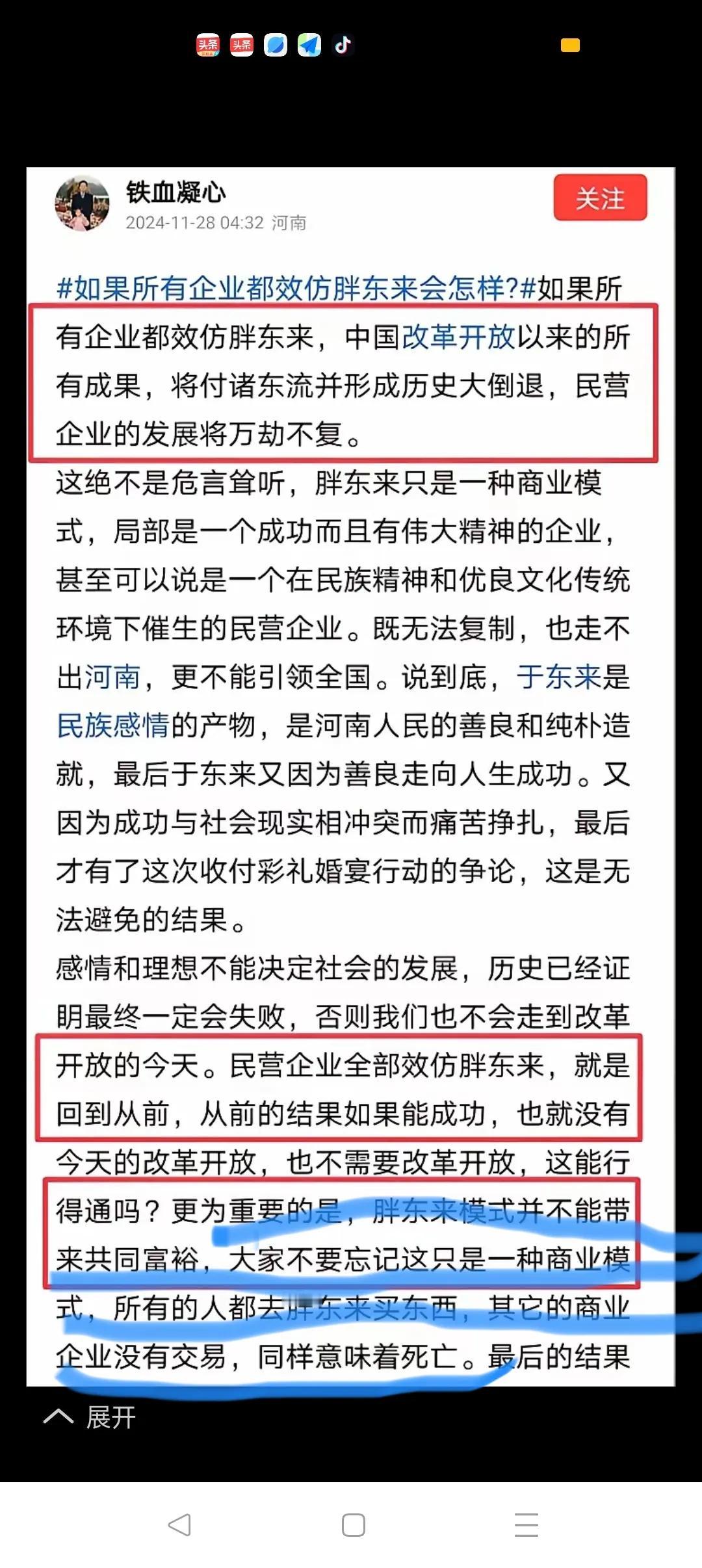 头条 头条

铁血凝心
2024-11-28 04:32 河南

关注

#如果所有企业都效仿胖东来会怎样?#如果所有企业都效仿胖东来，中国改革开放以来的所有成果，将付诸东流并形成历史大倒退，民营企业的发展将万劫不复。

这绝不是危言耸听，胖东来只是一种商业模式，局部是一个成功而且有伟大精神的企业，甚至可以说是一个在民族精神和优良文化传统环境下催生的民营企业。既无法复制，也走不出河南，更不能引领全国。说到底，于东来是民族感情的产物，是河南人民的善良和纯朴造就，最后于东来又因为善良走向人生成功。又因为成功与社会现实相冲突而痛苦挣扎，最后才有了这次收付彩礼婚宴行动的争论，这是无法避免的结果。

感情和理想不能决定社会的发展，历史已经证明最终一定会失败，否则我们也不会走到改革开放的今天。民营企业全部效仿胖东来，就是回到从前，从前的结果如果能成功，也就没有今天的改革开放，也不需要改革开放，这能行得通吗？更为重要的是，胖东来模式并不能带来共同富裕，大家不要忘记这只是一种商业模式，所有的人都去胖东来买东西，其它的商业企业没有交易，同样意味着死亡。最后的结果

展开